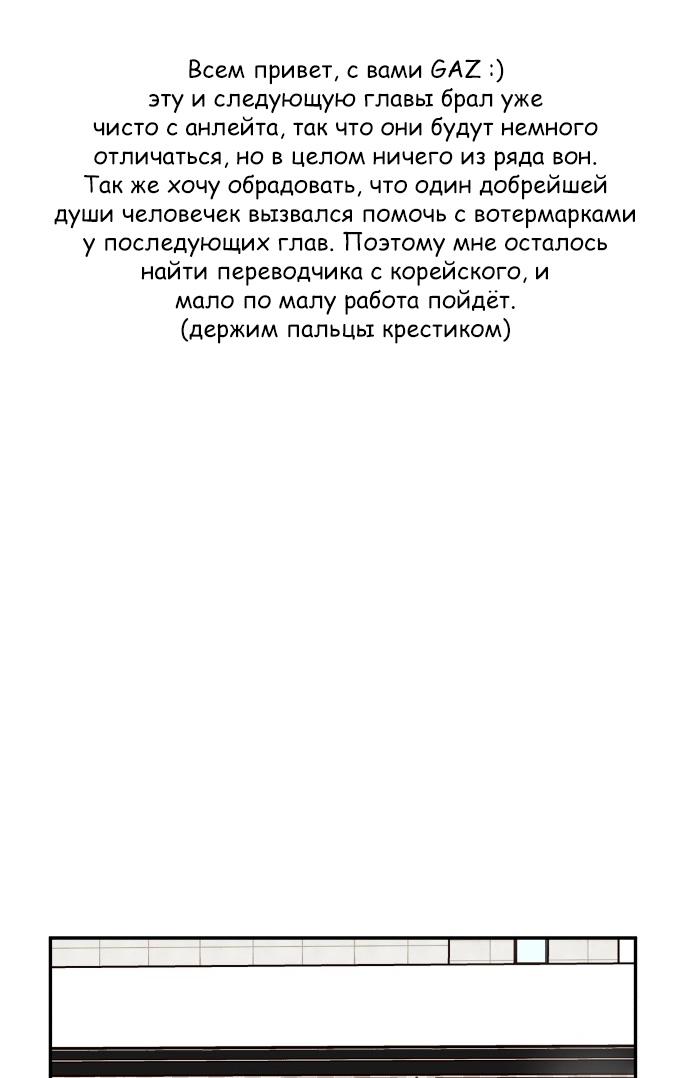 Всем привет, с вами GAZ :)
эту и следующую главы брал уже чисто с анлейта, так что они будут немного отличаться, но в целом ничего из ряда вон.
Так же хочу обрадовать, что один добрейшей души человечек вызвался помочь с вотермарками у последующих глав. Поэтому мне осталось найти переводчика с корейского, и мало по малу работа пойдёт.
(держим пальцы крестиком)